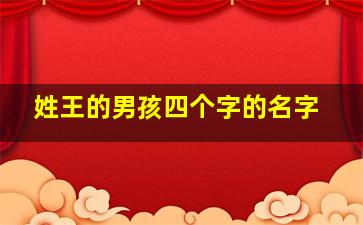 姓王的男孩四个字的名字